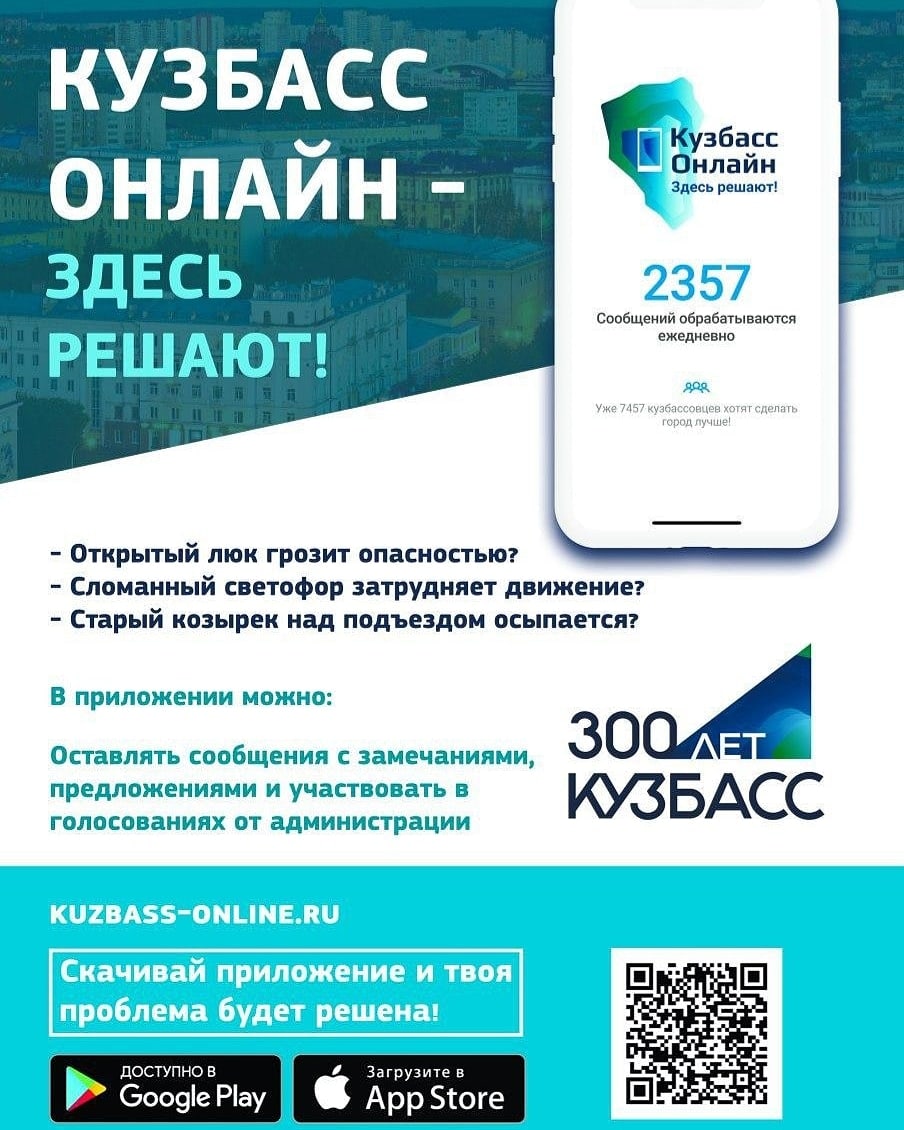 КУЗБАСС ОНЛАЙН – ЗДЕСЬ РЕШАЮТ!

Кузбасс Онлайн
Здесь решают!

2357
Сообщений обрабатываются ежедневно

Уже 7457 кузбассовцев хотят сделать город лучше!

- Открытый люк грозит опасностью?
- Сломанный светофор затрудняет движение?
- Старый козырек над подъездом осыпается?

В приложении можно:

Оставлять сообщения с замечаниями, предложениями и участвовать в голосованиях от администрации

300 ЛЕТ КУЗБАСС

KUZBASS-ONLINE.RU

Скачивай приложение и твоя проблема будет решена!

ДОСТУПНО В Google Play

Загрузите в App Store